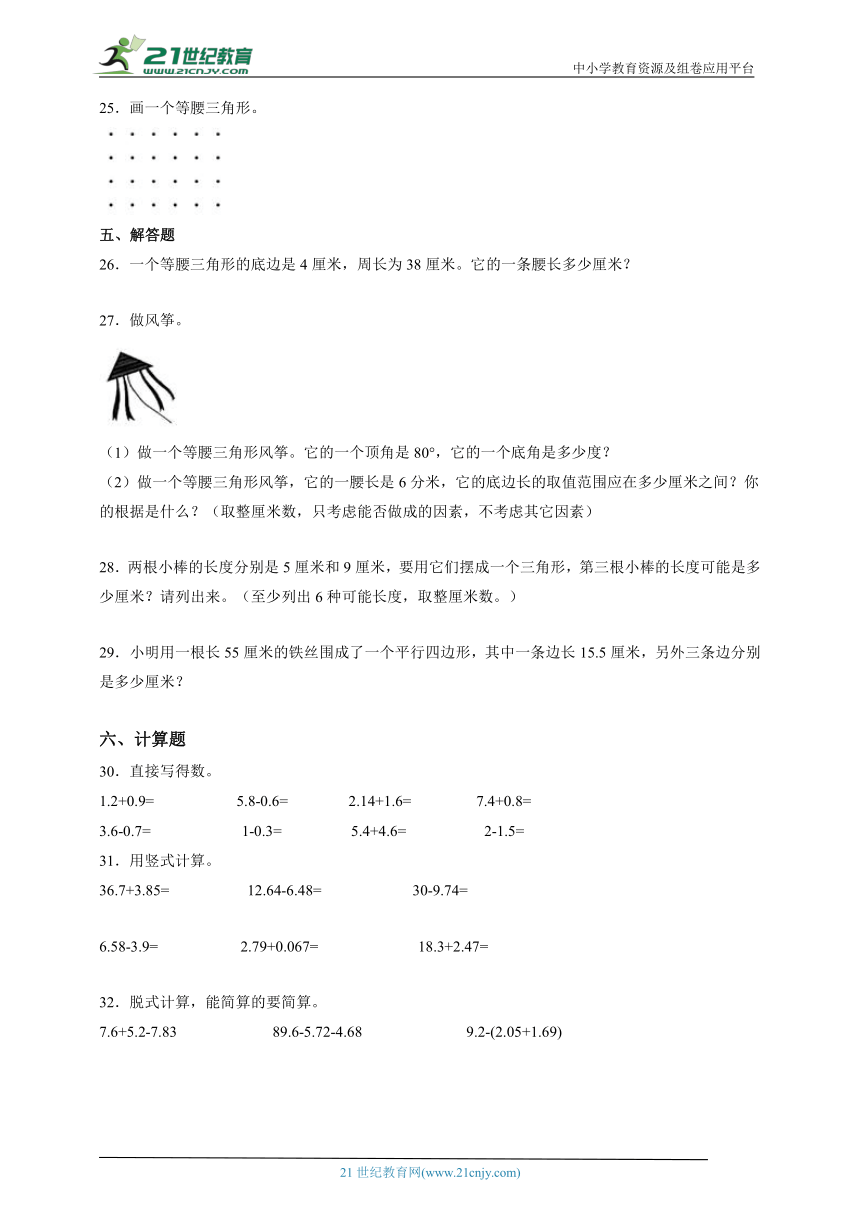 21世纪教育
www.21cnjy.com
中小学教育资源及组卷应用平台

25．画一个等腰三角形。

五、解答题

26．一个等腰三角形的底边是 4 厘米，周长为 38 厘米。它的一条腰长多少厘米？

27．做风筝。

（1）做一个等腰三角形风筝。它的一个顶角是 80°，它的一个底角是多少度？

（2）做一个等腰三角形风筝，它的一腰长是 6 分米，它的底边长的取值范围应在多少厘米之间？你的根据是什么？（取整厘米数，只考虑能否做成的因素，不考虑其它因素）

28．两根小棒的长度分别是 5 厘米和 9 厘米，要用它们摆成一个三角形，第三根小棒的长度可能是多少厘米？请列出来。（至少列出 6 种可能长度，取整厘米数。）

29．小明用一根长 55 厘米的铁丝围成了一个平行四边形，其中一条边长 15.5 厘米，另外三条边分别是多少厘米？

六、计算题

30．直接写得数。

1.2+0.9=　　5.8-0.6=　　2.14+1.6=　　7.4+0.8=

3.6-0.7=　　1-0.3=　　5.4+4.6=　　2-1.5=

31．用竖式计算。

36.7+3.85=　　12.64-6.48=　　30-9.74=

6.58-3.9=　　2.79+0.067=　　18.3+2.47=

32．脱式计算，能简算的要简算。

7.6+5.2-7.83　　89.6-5.72-4.68　　9.2-(2.05+1.69)

21 世纪教育网(www.21cnjy.com)